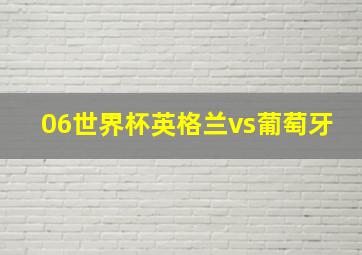 06世界杯英格兰vs葡萄牙